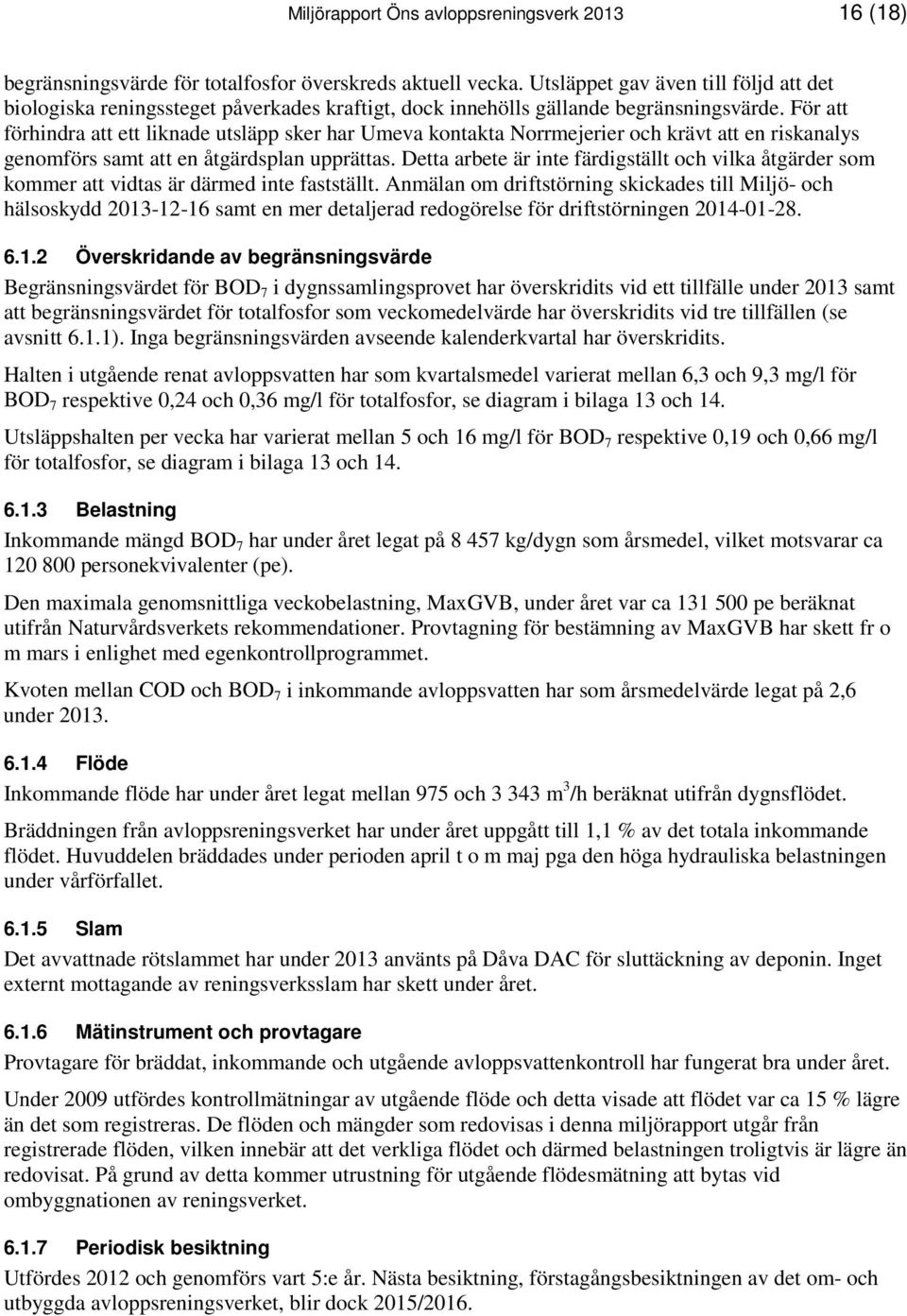 Miljörapport Öns avloppsreningsverk 2013 16 (18)

begränsningsvärde för totalfosfor överskreds aktuell vecka. Utsläppet gav även till följd att det biologiska reningssteget påverkades kraftigt, dock innehölls gällande begränsningsvärde. För att förhindra att ett liknade utsläpp sker har Umeva kontakta Norrmejerier och krävt att en riskanalys genomförs samt att en åtgärdsplan upprättas. Detta arbete är inte färdigställt och vilka åtgärder som kommer att vidtas är därmed inte fastställt. Anmälan om driftstörning skickades till Miljö- och hälsoskydd 2013-12-16 samt en mer detaljerad redogörelse för driftstörningen 2014-01-28.

6.1.2 Överskridande av begränsningsvärde

Begränsningsvärdet för $BOD_7$ i dygnssamlingsprovet har överskridits vid ett tillfälle under 2013 samt att begränsningsvärdet för totalfosfor som veckomedelvärde har överskridits vid tre tillfällen (se avsnitt 6.1.1). Inga begränsningsvärden avseende kalenderkvartal har överskridits.

Halten i utgående renat avloppsvatten har som kvartalsmedel varierat mellan 6,3 och 9,3 mg/l för $BOD_7$ respektive 0,24 och 0,36 mg/l för totalfosfor, se diagram i bilaga 13 och 14.

Utsläppshalten per vecka har varierat mellan 5 och 16 mg/l för $BOD_7$ respektive 0,19 och 0,66 mg/l för totalfosfor, se diagram i bilaga 13 och 14.

6.1.3 Belastning

Inkommande mängd $BOD_7$ har under året legat på 8 457 kg/dygn som årsmedel, vilket motsvarar ca 120 800 personekvivalenter (pe).

Den maximala genomsnittliga veckobelastning, MaxGVB, under året var ca 131 500 pe beräknat utifrån Naturvårdsverkets rekommendationer. Provtagning för bestämning av MaxGVB har skett fr o m mars i enlighet med egenkontrollprogrammet.

Kvoten mellan COD och $BOD_7$ i inkommande avloppsvatten har som årsmedelvärde legat på 2,6 under 2013.

6.1.4 Flöde

Inkommande flöde har under året legat mellan 975 och 3 343 $m^3$/h beräknat utifrån dygnsflödet.

Bräddningen från avloppsreningsverket har under året uppgått till 1,1 % av det totala inkommande flödet. Huvuddelen bräddades under perioden april t o m maj pga den höga hydrauliska belastningen under vårförfallet.

6.1.5 Slam

Det avvattnade rötslammet har under 2013 använts på Dåva DAC för sluttäckning av deponin. Inget externt mottagande av reningsverksslam har skett under året.

6.1.6 Mätinstrument och provtagare

Provtagare för bräddat, inkommande och utgående avloppsvattenkontroll har fungerat bra under året.

Under 2009 utfördes kontrollmätningar av utgående flöde och detta visade att flödet var ca 15 % lägre än det som registreras. De flöden och mängder som redovisas i denna miljörapport utgår från registrerade flöden, vilken innebär att det verkliga flödet och därmed belastningen troligtvis är lägre än redovisat. På grund av detta kommer utrustning för utgående flödesmätning att bytas vid ombyggnationen av reningsverket.

6.1.7 Periodisk besiktning

Utfördes 2012 och genomförs vart 5:e år. Nästa besiktning, förstagångsbesiktningen av det om- och utbyggda avloppsreningsverket, blir dock 2015/2016.